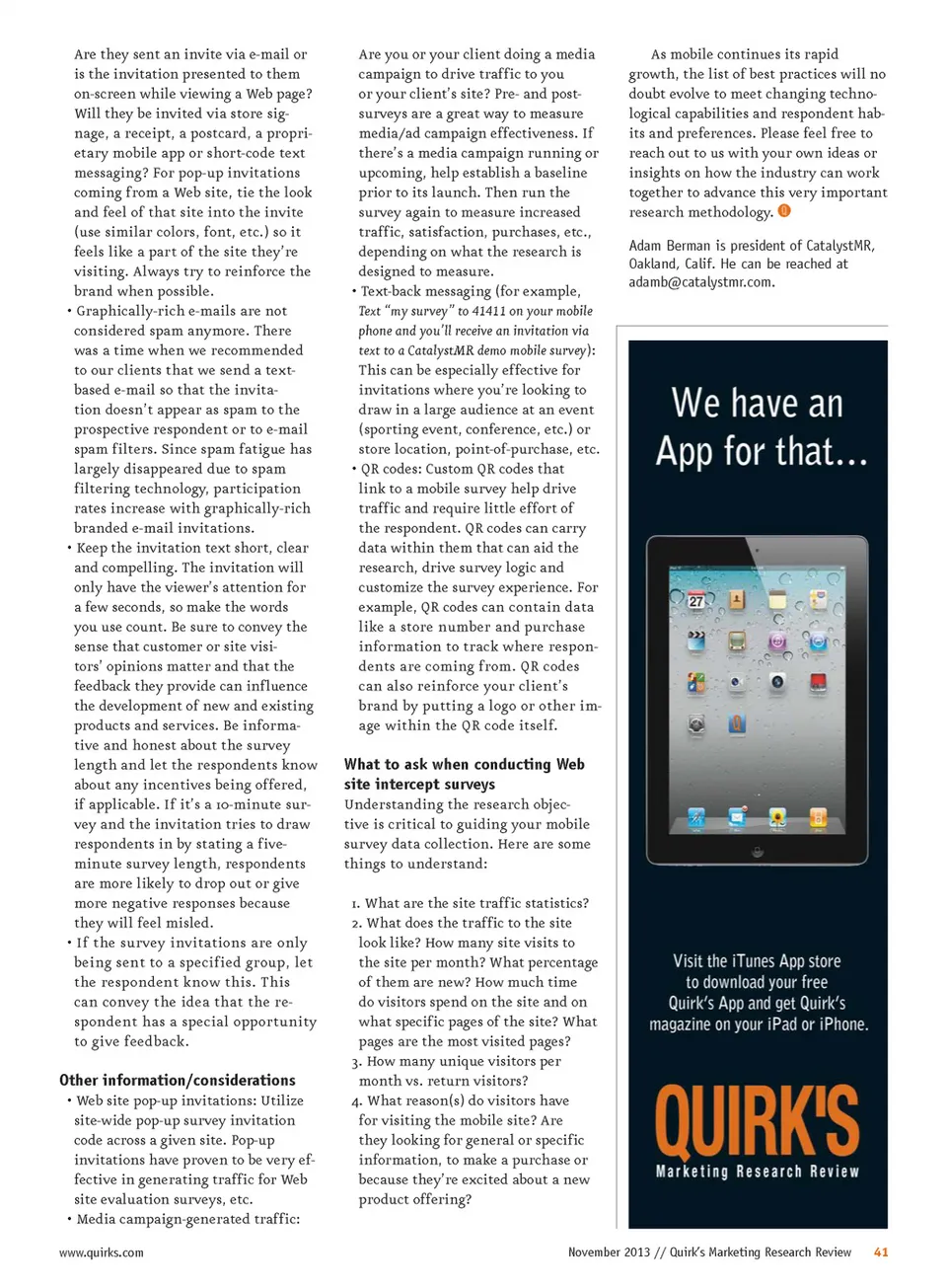 Are they sent an invite via e-mail or is the invitation presented to them on-screen while viewing a Web page? Will they be invited via store signage, a receipt, a postcard, a proprietary mobile app or short-code text messaging? For pop-up invitations coming from a Web site, tie the look and feel of that site into the invite (use similar colors, font, etc.) so it feels like a part of the site they're visiting. Always try to reinforce the brand when possible.

• Graphically-rich e-mails are not considered spam anymore. There was a time when we recommended to our clients that we send a text-based e-mail so that the invitation doesn't appear as spam to the prospective respondent or to e-mail spam filters. Since spam fatigue has largely disappeared due to spam filtering technology, participation rates increase with graphically-rich branded e-mail invitations.

• Keep the invitation text short, clear and compelling. The invitation will only have the viewer's attention for a few seconds, so make the words you use count. Be sure to convey the sense that customer or site visitors' opinions matter and that the feedback they provide can influence the development of new and existing products and services. Be informative and honest about the survey length and let the respondents know about any incentives being offered, if applicable. If it's a 10-minute survey and the invitation tries to draw respondents in by stating a five-minute survey length, respondents are more likely to drop out or give more negative responses because they will feel misled.

• If the survey invitations are only being sent to a specified group, let the respondent know this. This can convey the idea that the respondent has a special opportunity to give feedback.

Other information/considerations

• Web site pop-up invitations: Utilize site-wide pop-up survey invitation code across a given site. Pop-up invitations have proven to be very effective in generating traffic for Web site evaluation surveys, etc.

• Media campaign-generated traffic: Are you or your client doing a media campaign to drive traffic to you or your client's site? Pre- and post-surveys are a great way to measure media/ad campaign effectiveness. If there's a media campaign running or upcoming, help establish a baseline prior to its launch. Then run the survey again to measure increased traffic, satisfaction, purchases, etc., depending on what the research is designed to measure.

• Text-back messaging (for example, Text "my survey" to 41411 on your mobile phone and you'll receive an invitation via text to a CatalystMR demo mobile survey): This can be especially effective for invitations where you're looking to draw in a large audience at an event (sporting event, conference, etc.) or store location, point-of-purchase, etc.

• QR codes: Custom QR codes that link to a mobile survey help drive traffic and require little effort of the respondent. QR codes can carry data within them that can aid the research, drive survey logic and customize the survey experience. For example, QR codes can contain data like a store number and purchase information to track where respondents are coming from. QR codes can also reinforce your client's brand by putting a logo or other image within the QR code itself.

What to ask when conducting Web site intercept surveys

Understanding the research objective is critical to guiding your mobile survey data collection. Here are some things to understand:

1. What are the site traffic statistics?
2. What does the traffic to the site look like? How many site visits to the site per month? What percentage of them are new? How much time do visitors spend on the site and on what specific pages of the site? What pages are the most visited pages?
3. How many unique visitors per month vs. return visitors?
4. What reason(s) do visitors have for visiting the mobile site? Are they looking for general or specific information, to make a purchase or because they're excited about a new product offering?

As mobile continues its rapid growth, the list of best practices will no doubt evolve to meet changing technological capabilities and respondent habits and preferences. Please feel free to reach out to us with your own ideas or insights on how the industry can work together to advance this very important research methodology.

Adam Berman is president of CatalystMR, Oakland, Calif. He can be reached at adamb@catalystmr.com.

We have an App for that...

27

Visit the iTunes App store to download your free Quirk's App and get Quirk's magazine on your iPad or iPhone.

QUIRK'S
Marketing Research Review

www.quirks.com

November 2013 // Quirk's Marketing Research Review 41